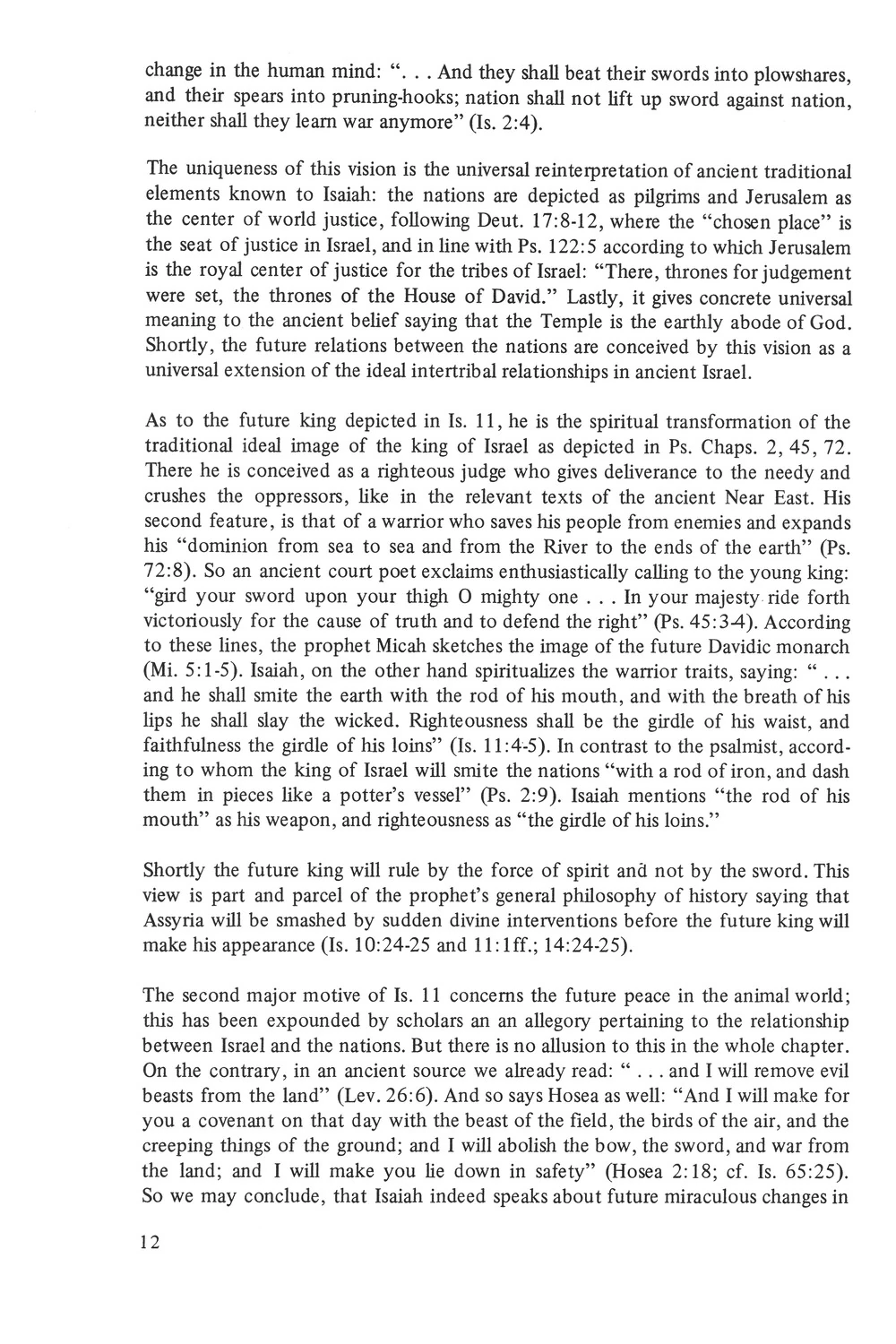 change in the human mind: ". . . And they shall beat their swords into plowshares, and their spears into pruning-hooks; nation shall not lift up sword against nation, neither shall they learn war anymore" (Is. 2:4).

The uniqueness of this vision is the universal reinterpretation of ancient traditional elements known to Isaiah: the nations are depicted as pilgrims and Jerusalem as the center of world justice, following Deut. 17:8-12, where the "chosen place" is the seat of justice in Israel, and in line with Ps. 122:5 according to which Jerusalem is the royal center of justice for the tribes of Israel: "There, thrones for judgement were set, the thrones of the House of David." Lastly, it gives concrete universal meaning to the ancient belief saying that the Temple is the earthly abode of God. Shortly, the future relations between the nations are conceived by this vision as a universal extension of the ideal intertribal relationships in ancient Israel.

As to the future king depicted in Is. 11, he is the spiritual transformation of the traditional ideal image of the king of Israel as depicted in Ps. Chaps. 2, 45, 72. There he is conceived as a righteous judge who gives deliverance to the needy and crushes the oppressors, like in the relevant texts of the ancient Near East. His second feature, is that of a warrior who saves his people from enemies and expands his "dominion from sea to sea and from the River to the ends of the earth" (Ps. 72:8). So an ancient court poet exclaims enthusiastically calling to the young king: "gird your sword upon your thigh O mighty one . . . In your majesty ride forth victoriously for the cause of truth and to defend the right" (Ps. 45:3-4). According to these lines, the prophet Micah sketches the image of the future Davidic monarch (Mi. 5:1-5). Isaiah, on the other hand spiritualizes the warrior traits, saying: " . . . and he shall smite the earth with the rod of his mouth, and with the breath of his lips he shall slay the wicked. Righteousness shall be the girdle of his waist, and faithfulness the girdle of his loins" (Is. 11:4-5). In contrast to the psalmist, according to whom the king of Israel will smite the nations "with a rod of iron, and dash them in pieces like a potter's vessel" (Ps. 2:9). Isaiah mentions "the rod of his mouth" as his weapon, and righteousness as "the girdle of his loins."

Shortly the future king will rule by the force of spirit and not by the sword. This view is part and parcel of the prophet's general philosophy of history saying that Assyria will be smashed by sudden divine interventions before the future king will make his appearance (Is. 10:24-25 and 11:1ff.; 14:24-25).

The second major motive of Is. 11 concerns the future peace in the animal world; this has been expounded by scholars an an allegory pertaining to the relationship between Israel and the nations. But there is no allusion to this in the whole chapter. On the contrary, in an ancient source we already read: " . . . and I will remove evil beasts from the land" (Lev. 26:6). And so says Hosea as well: "And I will make for you a covenant on that day with the beast of the field, the birds of the air, and the creeping things of the ground; and I will abolish the bow, the sword, and war from the land; and I will make you lie down in safety" (Hosea 2:18; cf. Is. 65:25). So we may conclude, that Isaiah indeed speaks about future miraculous changes in

12